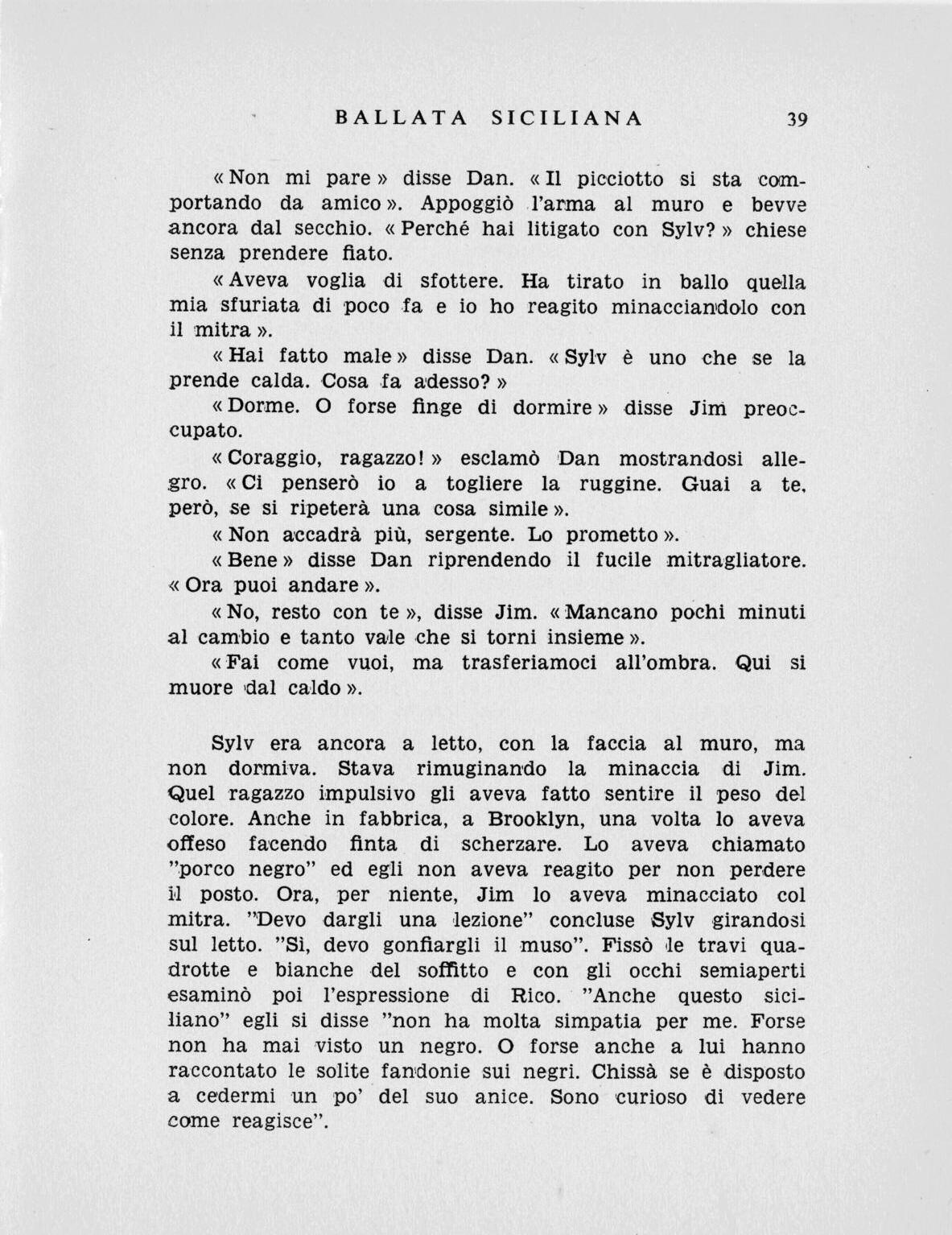 BALLATA SICILIANA 39

« Non mi pare » disse Dan. « Il picciotto si sta comportando da amico ». Appoggiò l'arma al muro e bevve ancora dal secchio. « Perché hai litigato con Sylv? » chiese senza prendere fiato.

« Aveva voglia di sfottere. Ha tirato in ballo quella mia sfuriata di poco fa e io ho reagito minacciandolo con il mitra ».

« Hai fatto male » disse Dan. « Sylv è uno che se la prende calda. Cosa fa adesso? »

« Dorme. O forse finge di dormire » disse Jim preoccupato.

« Coraggio, ragazzo! » esclamò Dan mostrandosi allegro. « Ci penserò io a togliere la ruggine. Guai a te, però, se si ripeterà una cosa simile ».

« Non accadrà più, sergente. Lo prometto ».

« Bene » disse Dan riprendendo il fucile mitragliatore. « Ora puoi andare ».

« No, resto con te », disse Jim. « Mancano pochi minuti al cambio e tanto vale che si torni insieme ».

« Fai come vuoi, ma trasferiamoci all'ombra. Qui si muore dal caldo ».

Sylv era ancora a letto, con la faccia al muro, ma non dormiva. Stava rimuginando la minaccia di Jim. Quel ragazzo impulsivo gli aveva fatto sentire il peso del colore. Anche in fabbrica, a Brooklyn, una volta lo aveva offeso facendo finta di scherzare. Lo aveva chiamato "porco negro" ed egli non aveva reagito per non perdere il posto. Ora, per niente, Jim lo aveva minacciato col mitra. "Devo dargli una lezione" concluse Sylv girandosi sul letto. "Sì, devo gonfiargli il muso". Fissò le travi quadrotte e bianche del soffitto e con gli occhi semiaperti esaminò poi l'espressione di Rico. "Anche questo siciliano" egli si disse "non ha molta simpatia per me. Forse non ha mai visto un negro. O forse anche a lui hanno raccontato le solite fandonie sui negri. Chissà se è disposto a cedermi un po' del suo anice. Sono curioso di vedere come reagisce".